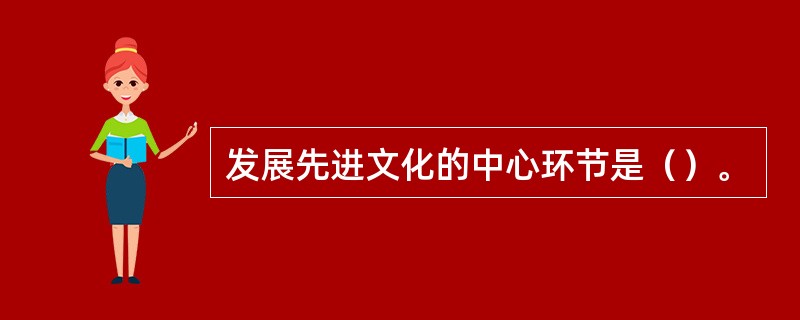 发展先进文化的中心环节是（）。